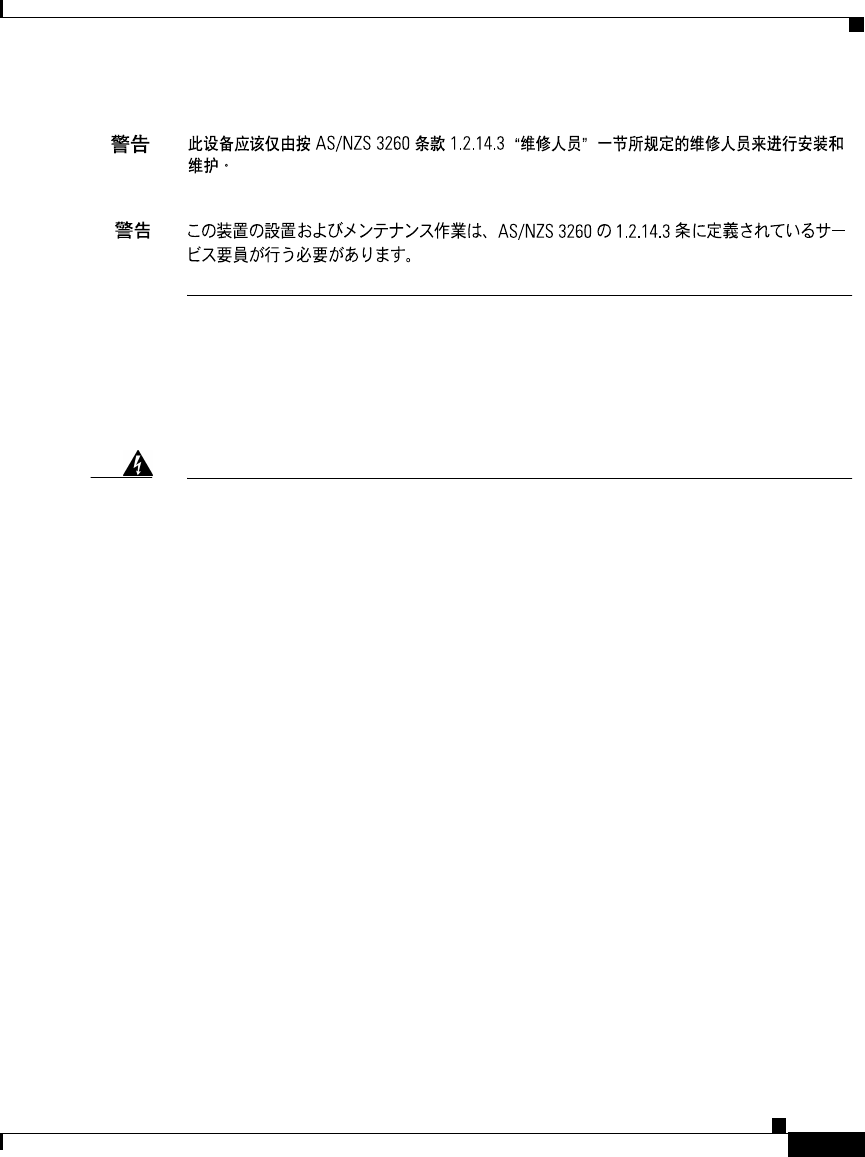 警告 此设备应该仅由按 AS/NZS 3260 条款 1.2.14.3 “维修人员” 一节所规定的维修人员来进行安装和维护。

警告 この装置の設置およびメンテナンス作業は、AS/NZS 3260 の 1.2.14.3 条に定義されているサービス要員が行う必要があります。